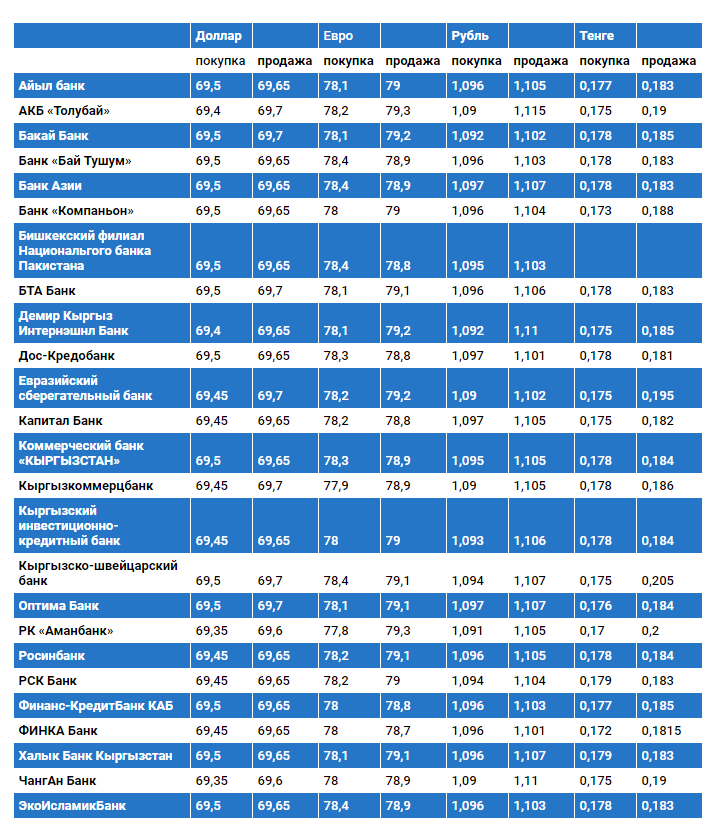 | | Доллар | | Евро | | Рубль | | Тенге | |
|---|---|---|---|---|---|---|---|---|
| | покупка | продажа | покупка | продажа | покупка | продажа | покупка | продажа |
| Айыл банк | 69,5 | 69,65 | 78,1 | 79 | 1,096 | 1,105 | 0,177 | 0,183 |
| АКБ «Толубай» | 69,4 | 69,7 | 78,2 | 79,3 | 1,09 | 1,115 | 0,175 | 0,19 |
| Бакай Банк | 69,5 | 69,7 | 78,1 | 79,2 | 1,092 | 1,102 | 0,178 | 0,185 |
| Банк «Бай Тушум» | 69,5 | 69,65 | 78,4 | 78,9 | 1,096 | 1,103 | 0,178 | 0,183 |
| Банк Азии | 69,5 | 69,65 | 78,4 | 78,9 | 1,097 | 1,107 | 0,178 | 0,183 |
| Банк «Компаньон» | 69,5 | 69,65 | 78 | 79 | 1,096 | 1,104 | 0,173 | 0,188 |
| Бишкекский филиал Национального банка Пакистана | 69,5 | 69,65 | 78,4 | 78,8 | 1,095 | 1,103 | | |
| БТА Банк | 69,5 | 69,7 | 78,1 | 79,1 | 1,096 | 1,106 | 0,178 | 0,183 |
| Демир Кыргыз Интернэшнл Банк | 69,4 | 69,65 | 78,1 | 79,2 | 1,092 | 1,11 | 0,175 | 0,185 |
| Дос-Кредобанк | 69,5 | 69,65 | 78,3 | 78,8 | 1,097 | 1,101 | 0,178 | 0,181 |
| Евразийский сберегательный банк | 69,45 | 69,7 | 78,2 | 79,2 | 1,09 | 1,102 | 0,175 | 0,195 |
| Капитал Банк | 69,45 | 69,65 | 78,2 | 78,8 | 1,097 | 1,105 | 0,175 | 0,182 |
| Коммерческий банк «КЫРГЫЗСТАН» | 69,5 | 69,65 | 78,3 | 78,9 | 1,095 | 1,105 | 0,178 | 0,184 |
| Кыргызкоммерцбанк | 69,45 | 69,7 | 77,9 | 78,9 | 1,09 | 1,105 | 0,178 | 0,186 |
| Кыргызский инвестиционно-кредитный банк | 69,45 | 69,65 | 78 | 79 | 1,093 | 1,106 | 0,178 | 0,184 |
| Кыргызско-швейцарский банк | 69,5 | 69,7 | 78,4 | 79,1 | 1,094 | 1,107 | 0,175 | 0,205 |
| Оптима Банк | 69,5 | 69,7 | 78,1 | 79,1 | 1,097 | 1,107 | 0,176 | 0,184 |
| РК «Аманбанк» | 69,35 | 69,6 | 77,8 | 79,3 | 1,091 | 1,105 | 0,17 | 0,2 |
| Росинбанк | 69,45 | 69,65 | 78,2 | 79,1 | 1,096 | 1,105 | 0,178 | 0,184 |
| РСК Банк | 69,45 | 69,65 | 78,2 | 79 | 1,094 | 1,104 | 0,179 | 0,183 |
| Финанс-КредитБанк КАБ | 69,5 | 69,65 | 78 | 78,8 | 1,096 | 1,103 | 0,177 | 0,185 |
| ФИНКА Банк | 69,45 | 69,65 | 78 | 78,7 | 1,096 | 1,101 | 0,172 | 0,1815 |
| Халык Банк Кыргызстан | 69,5 | 69,65 | 78,1 | 79,1 | 1,096 | 1,107 | 0,179 | 0,183 |
| ЧангАн Банк | 69,35 | 69,6 | 78 | 78,9 | 1,09 | 1,11 | 0,175 | 0,19 |
| ЭкоИсламикБанк | 69,5 | 69,65 | 78,4 | 78,9 | 1,096 | 1,103 | 0,178 | 0,183 |